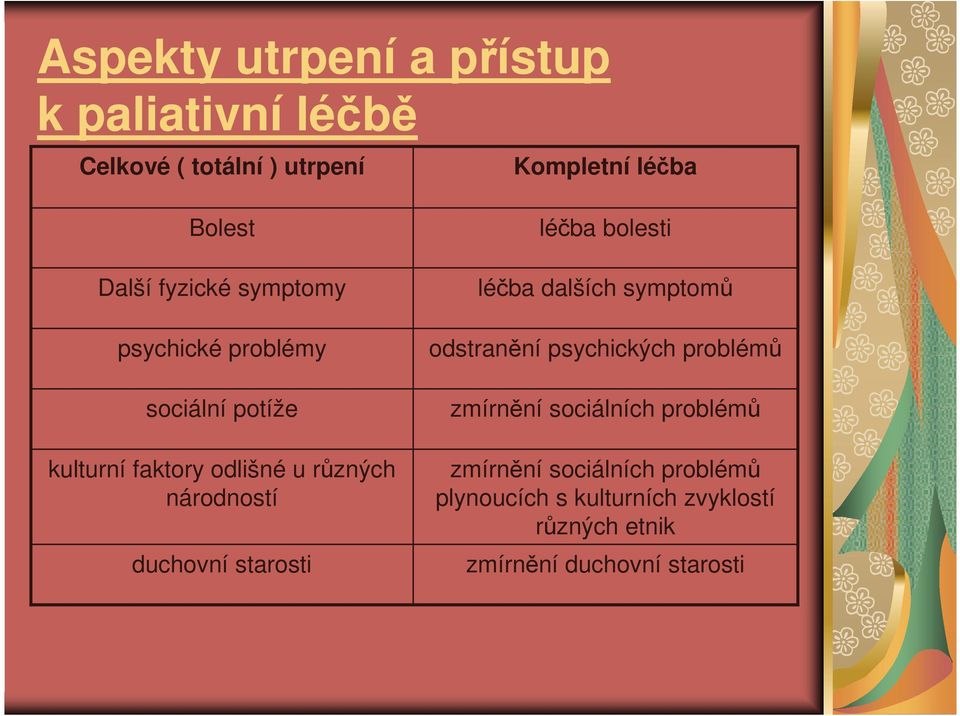 Aspekty utrpení a přístup k paliativní léčbě

| Celkové ( totální ) utrpení | Kompletní léčba |
|---|---|
| Bolest | léčba bolesti |
| Další fyzické symptomy | léčba dalších symptomů |
| psychické problémy | odstranění psychických problémů |
| sociální potíže | zmírnění sociálních problémů |
| kulturní faktory odlišné u různých národností | zmírnění sociálních problémů plynoucích s kulturních zvyklostí různých etnik |
| duchovní starosti | zmírnění duchovní starosti |